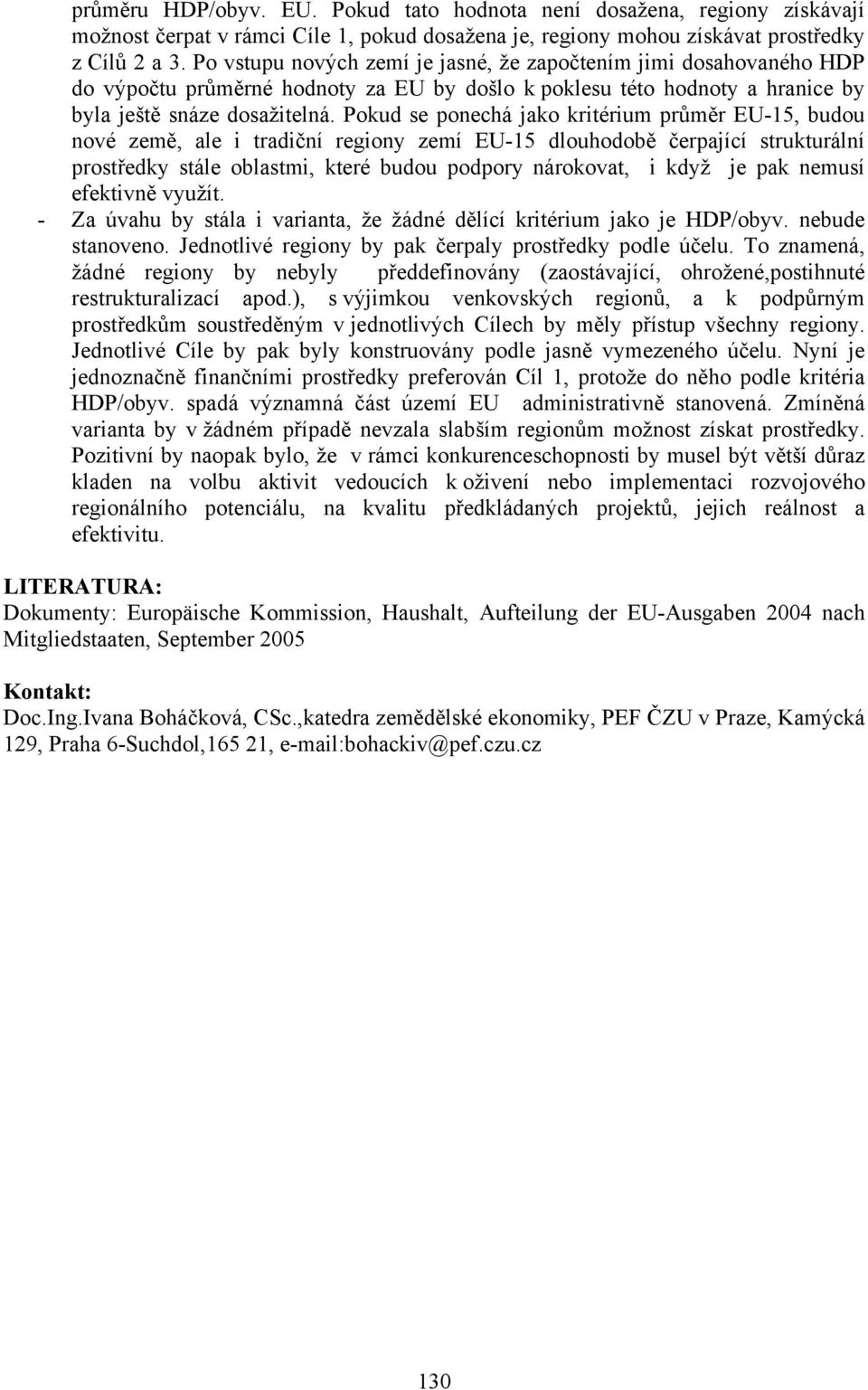 průměru HDP/obyv. EU. Pokud tato hodnota není dosažena, regiony získávají možnost čerpat v rámci Cíle 1, pokud dosažena je, regiony mohou získávat prostředky z Cílů 2 a 3. Po vstupu nových zemí je jasné, že započtením jimi dosahovaného HDP do výpočtu průměrné hodnoty za EU by došlo k poklesu této hodnoty a hranice by byla ještě snáze dosažitelná. Pokud se ponechá jako kritérium průměr EU-15, budou nové země, ale i tradiční regiony zemí EU-15 dlouhodobě čerpající strukturální prostředky stále oblastmi, které budou podpory nárokovat, i když je pak nemusí efektivně využít.

- Za úvahu by stála i varianta, že žádné dělící kritérium jako je HDP/obyv. nebude stanoveno. Jednotlivé regiony by pak čerpaly prostředky podle účelu. To znamená, žádné regiony by nebyly předdefinovány (zaostávající, ohrožené,postihnuté restrukturalizací apod.), s výjimkou venkovských regionů, a k podpůrným prostředkům soustředěným v jednotlivých Cílech by měly přístup všechny regiony. Jednotlivé Cíle by pak byly konstruovány podle jasně vymezeného účelu. Nyní je jednoznačně finančními prostředky preferován Cíl 1, protože do něho podle kritéria HDP/obyv. spadá významná část území EU administrativně stanovená. Zmíněná varianta by v žádném případě nevzala slabším regionům možnost získat prostředky. Pozitivní by naopak bylo, že v rámci konkurenceschopnosti by musel být větší důraz kladen na volbu aktivit vedoucích k oživení nebo implementaci rozvojového regionálního potenciálu, na kvalitu předkládaných projektů, jejich reálnost a efektivitu.

LITERATURA:
Dokumenty: Europäische Kommission, Haushalt, Aufteilung der EU-Ausgaben 2004 nach Mitgliedstaaten, September 2005

Kontakt:
Doc.Ing.Ivana Boháčková, CSc.,katedra zemědělské ekonomiky, PEF ČZU v Praze, Kamýcká 129, Praha 6-Suchdol,165 21, e-mail:bohackiv@pef.czu.cz

130